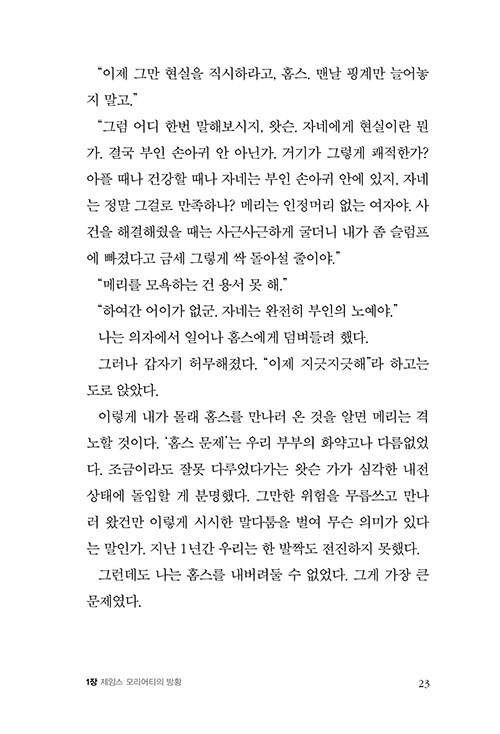 "이제 그만 현실을 직시하라고, 홈스. 맨날 핑계만 늘어놓지 말고."

"그럼 어디 한번 말해보시지, 왓슨. 자네에게 현실이란 뭔가. 결국 부인 손아귀 안 아닌가. 거기가 그렇게 쾌적한가? 아플 때나 건강할 때나 자네는 부인 손아귀 안에 있지. 자네는 정말 그걸로 만족하나? 메리는 인정머리 없는 여자야. 사건을 해결해줬을 때는 사근사근하게 굴더니 내가 좀 슬럼프에 빠졌다고 금세 그렇게 싹 돌아설 줄이야."

"메리를 모욕하는 건 용서 못 해."

"하여간 어이가 없군. 자네는 완전히 부인의 노예야."

나는 의자에서 일어나 홈스에게 덤벼들려 했다.

그러나 갑자기 허무해졌다. "이제 지긋지긋해"라 하고는 도로 앉았다.

이렇게 내가 몰래 홈스를 만나러 온 것을 알면 메리는 격노할 것이다. '홈스 문제'는 우리 부부의 화약고나 다름없었다. 조금이라도 잘못 다루었다가는 왓슨 가가 심각한 내전 상태에 돌입할 게 분명했다. 그만한 위험을 무릅쓰고 만나러 왔건만 이렇게 시시한 말다툼을 벌여 무슨 의미가 있다는 말인가. 지난 1년간 우리는 한 발짝도 전진하지 못했다.

그런데도 나는 홈스를 내버려둘 수 없었다. 그게 가장 큰 문제였다.

1장 제임스 모리어티의 방황 23